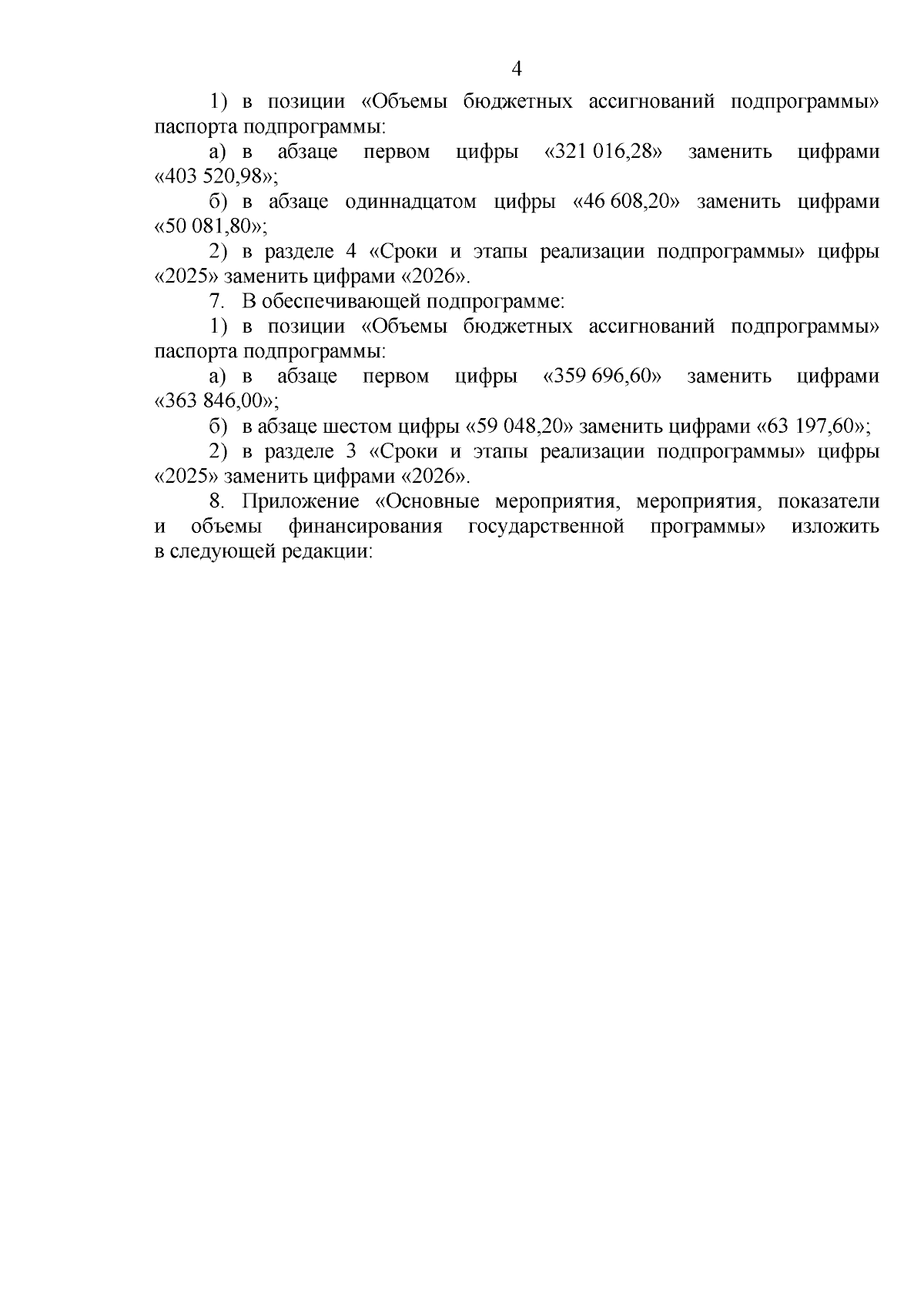 4

1) в позиции «Объемы бюджетных ассигнований подпрограммы» паспорта подпрограммы:

а) в абзаце первом цифры «321 016,28» заменить цифрами «403 520,98»;

б) в абзаце одиннадцатом цифры «46 608,20» заменить цифрами «50 081,80»;

2) в разделе 4 «Сроки и этапы реализации подпрограммы» цифры «2025» заменить цифрами «2026».

7. В обеспечивающей подпрограмме:

1) в позиции «Объемы бюджетных ассигнований подпрограммы» паспорта подпрограммы:

а) в абзаце первом цифры «359 696,60» заменить цифрами «363 846,00»;

б) в абзаце шестом цифры «59 048,20» заменить цифрами «63 197,60»;

2) в разделе 3 «Сроки и этапы реализации подпрограммы» цифры «2025» заменить цифрами «2026».

8. Приложение «Основные мероприятия, мероприятия, показатели и объемы финансирования государственной программы» изложить в следующей редакции: